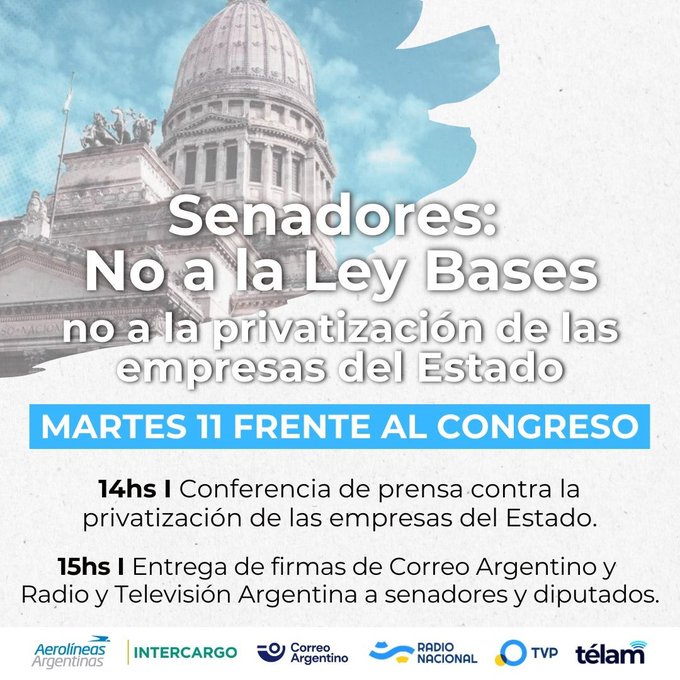 Senadores:
No a la Ley Bases
no a la privatización de las empresas del Estado

MARTES 11 FRENTE AL CONGRESO

14hs I Conferencia de prensa contra la privatización de las empresas del Estado.

15hs I Entrega de firmas de Correo Argentino y Radio y Televisión Argentina a senadores y diputados.

Aerolíneas Argentinas INTERCARGO Correo Argentino RADIO NACIONAL TVP télam